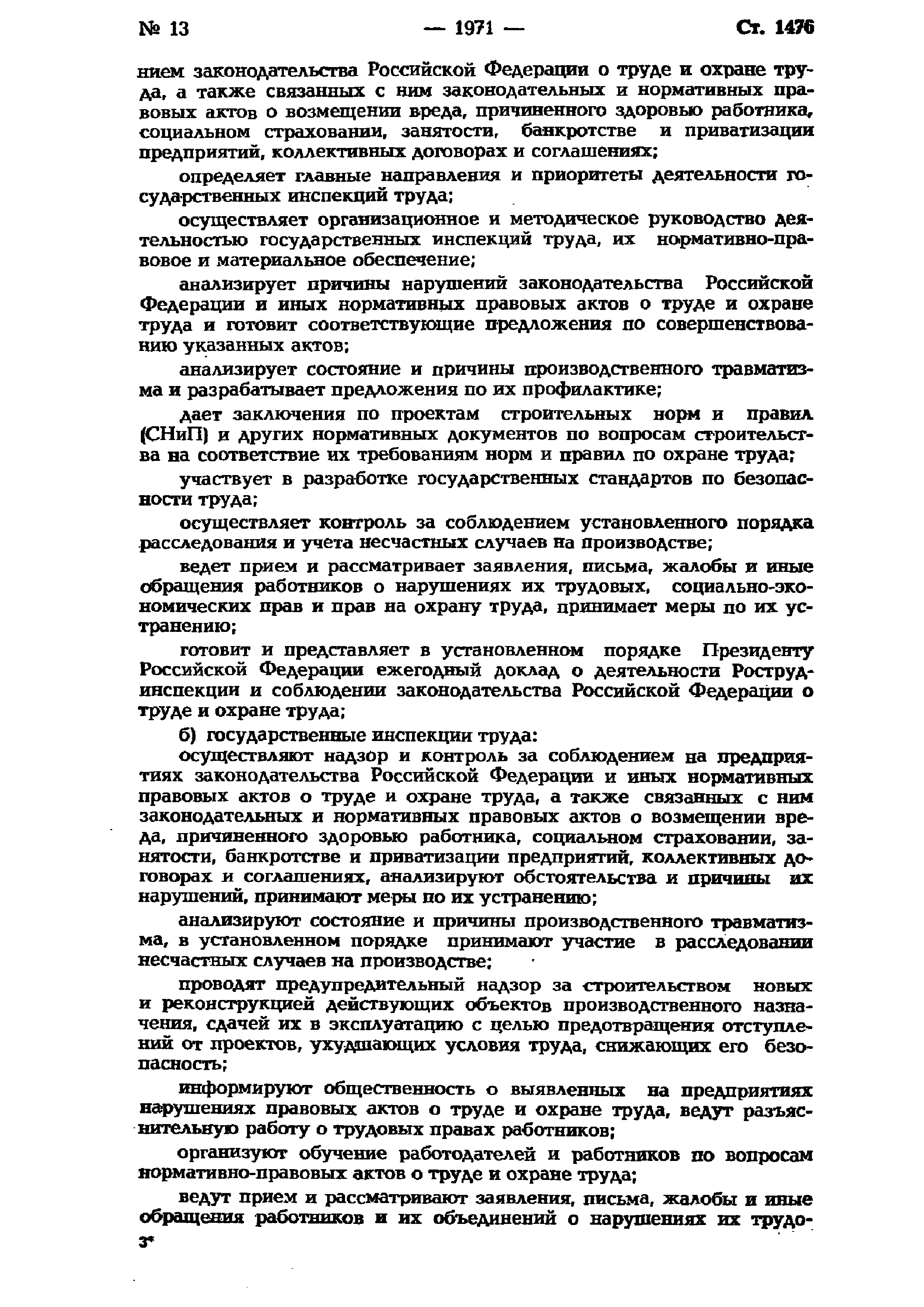 № 13 — 1971 — Ст. 1476

нием законодательства Российской Федерации о труде и охране труда, а также связанных с ним законодательных и нормативных правовых актов о возмещении вреда, причиненного здоровью работника, социальном страховании, занятости, банкротстве и приватизации предприятий, коллективных договорах и соглашениях;

определяет главные направления и приоритеты деятельности государственных инспекций труда;

осуществляет организационное и методическое руководство деятельностью государственных инспекций труда, их нормативно-правовое и материальное обеспечение;

анализирует причины нарушений законодательства Российской Федерации и иных нормативных правовых актов о труде и охране труда и готовит соответствующие предложения по совершенствованию указанных актов;

анализирует состояние и причины производственного травматизма и разрабатывает предложения по их профилактике;

дает заключения по проектам строительных норм и правил (СНиП) и других нормативных документов по вопросам строительства на соответствие их требованиям норм и правил по охране труда;

участвует в разработке государственных стандартов по безопасности труда;

осуществляет контроль за соблюдением установленного порядка расследования и учета несчастных случаев на производстве;

ведет прием и рассматривает заявления, письма, жалобы и иные обращения работников о нарушениях их трудовых, социально-экономических прав и прав на охрану труда, принимает меры по их устранению;

готовит и представляет в установленном порядке Президенту Российской Федерации ежегодный доклад о деятельности Рострудинспекции и соблюдении законодательства Российской Федерации о труде и охране труда;

б) государственные инспекции труда:

осуществляют надзор и контроль за соблюдением на предприятиях законодательства Российской Федерации и иных нормативных правовых актов о труде и охране труда, а также связанных с ним законодательных и нормативных правовых актов о возмещении вреда, причиненного здоровью работника, социальном страховании, занятости, банкротстве и приватизации предприятий, коллективных договорах и соглашениях, анализируют обстоятельства и причины их нарушений, принимают меры по их устранению;

анализируют состояние и причины производственного травматизма, в установленном порядке принимают участие в расследовании несчастных случаев на производстве;

проводят предупредительный надзор за строительством новых и реконструкцией действующих объектов производственного назначения, сдачей их в эксплуатацию с целью предотвращения отступлений от проектов, ухудшающих условия труда, снижающих его безопасность;

информируют общественность о выявленных на предприятиях нарушениях правовых актов о труде и охране труда, ведут разъяснительную работу о трудовых правах работников;

организуют обучение работодателей и работников по вопросам нормативно-правовых актов о труде и охране труда;

ведут прием и рассматривают заявления, письма, жалобы и иные обращения работников и их объединений о нарушениях их трудо-

3*